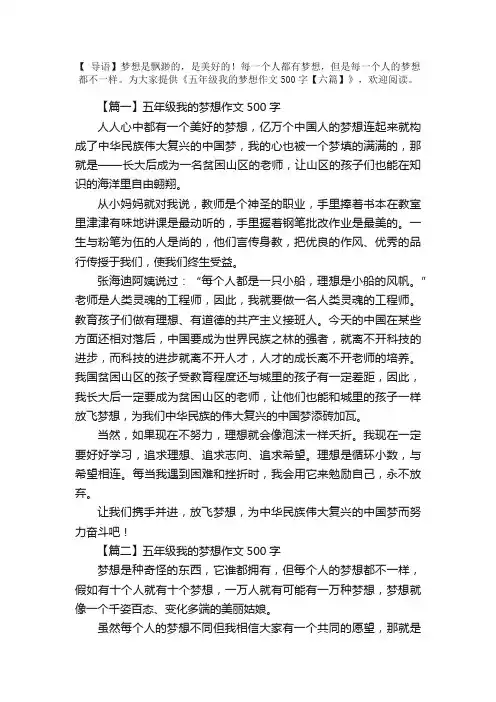 【 导语】梦想是飘渺的，是美好的！每一个人都有梦想，但是每一个人的梦想都不一样。为大家提供《五年级我的梦想作文 500 字【六篇】》，欢迎阅读。

【篇一】五年级我的梦想作文 500 字

人人心中都有一个美好的梦想，亿万个中国人的梦想连起来就构成了中华民族伟大复兴的中国梦，我的心也被一个梦填的满满的，那就是——长大后成为一名贫困山区的老师，让山区的孩子们也能在知识的海洋里自由翱翔。

从小妈妈就对我说，教师是个神圣的职业，手里捧着书本在教室里津津有味地讲课是最动听的，手里握着钢笔批改作业是最美的。一生与粉笔为伍的人是尚的，他们言传身教，把优良的作风、优秀的品行传授于我们，使我们终生受益。

张海迪阿姨说过：“每个人都是一只小船，理想是小船的风帆。”老师是人类灵魂的工程师，因此，我就要做一名人类灵魂的工程师。教育孩子们做有理想、有道德的共产主义接班人。今天的中国在某些方面还相对落后，中国要成为世界民族之林的强者，就离不开科技的进步，而科技的进步就离不开人才，人才的成长离不开老师的培养。我国贫困山区的孩子受教育程度还与城里的孩子有一定差距，因此，我长大后一定要成为贫困山区的老师，让他们也能和城里的孩子一样放飞梦想，为我们中华民族的伟大复兴的中国梦添砖加瓦。

当然，如果现在不努力，理想就会像泡沫一样夭折。我现在一定要好好学习，追求理想、追求志向、追求希望。理想是循环小数，与希望相连。每当我遇到困难和挫折时，我会用它来勉励自己，永不放弃。

让我们携手并进，放飞梦想，为中华民族伟大复兴的中国梦而努力奋斗吧！

【篇二】五年级我的梦想作文 500 字

梦想是种奇怪的东西，它谁都拥有，但每个人的梦想都不一样，假如有十个人就有十个梦想，一万人就有可能有一万种梦想，梦想就像一个千姿百态、变化多端的美丽姑娘。

虽然每个人的梦想不同但我相信大家有一个共同的愿望，那就是